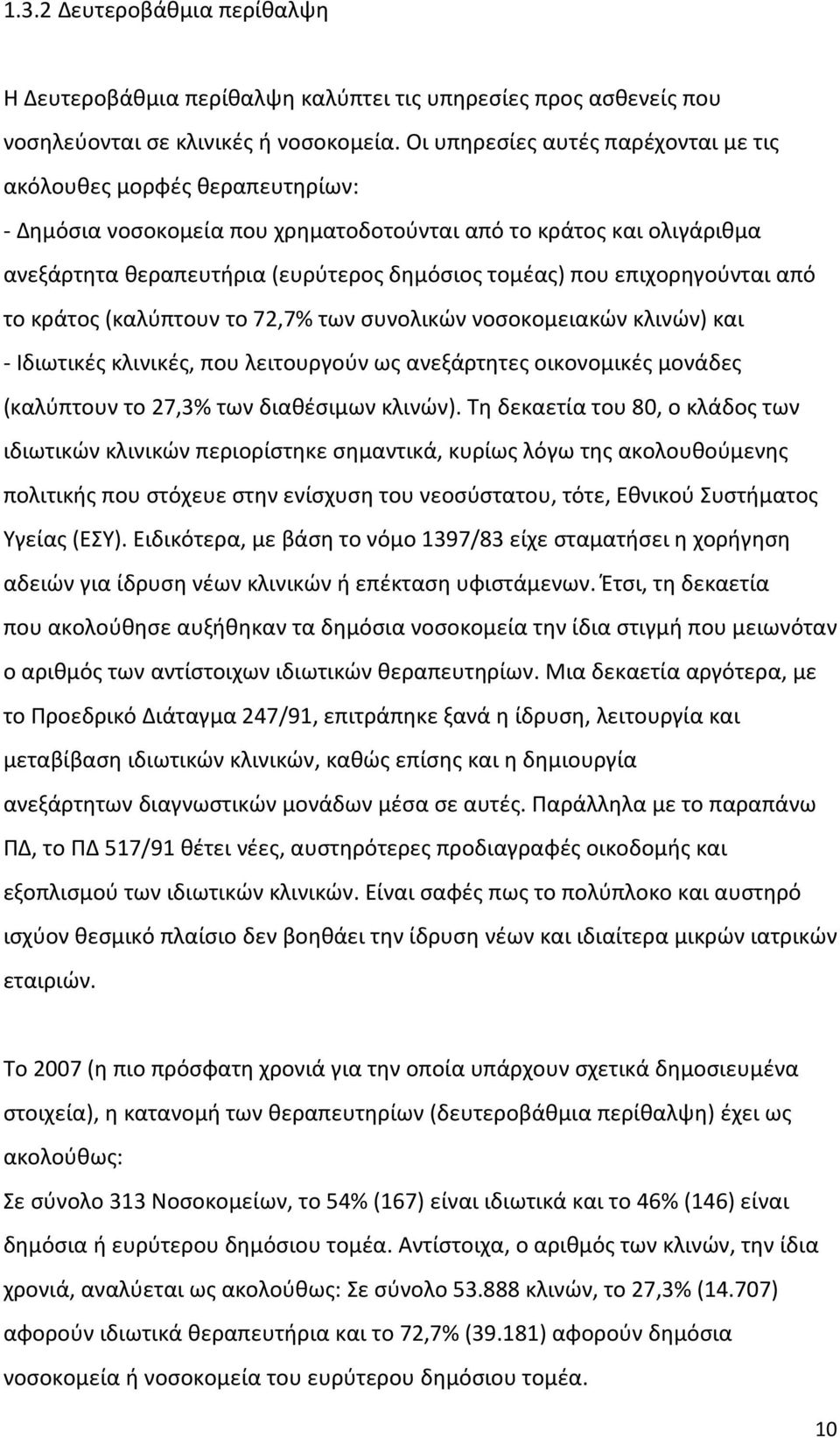 1.3.2 Δευτεροβάθμια περίθαλψη

Η Δευτεροβάθμια περίθαλψη καλύπτει τις υπηρεσίες προς ασθενείς που νοσηλεύονται σε κλινικές ή νοσοκομεία. Οι υπηρεσίες αυτές παρέχονται με τις ακόλουθες μορφές θεραπευτηρίων:
- Δημόσια νοσοκομεία που χρηματοδοτούνται από το κράτος και ολιγάριθμα ανεξάρτητα θεραπευτήρια (ευρύτερος δημόσιος τομέας) που επιχορηγούνται από το κράτος (καλύπτουν το 72,7% των συνολικών νοσοκομειακών κλινών) και
- Ιδιωτικές κλινικές, που λειτουργούν ως ανεξάρτητες οικονομικές μονάδες (καλύπτουν το 27,3% των διαθέσιμων κλινών). Τη δεκαετία του 80, ο κλάδος των ιδιωτικών κλινικών περιορίστηκε σημαντικά, κυρίως λόγω της ακολουθούμενης πολιτικής που στόχευε στην ενίσχυση του νεοσύστατου, τότε, Εθνικού Συστήματος Υγείας (ΕΣΥ). Ειδικότερα, με βάση το νόμο 1397/83 είχε σταματήσει η χορήγηση αδειών για ίδρυση νέων κλινικών ή επέκταση υφιστάμενων. Έτσι, τη δεκαετία που ακολούθησε αυξήθηκαν τα δημόσια νοσοκομεία την ίδια στιγμή που μειωνόταν ο αριθμός των αντίστοιχων ιδιωτικών θεραπευτηρίων. Μια δεκαετία αργότερα, με το Προεδρικό Διάταγμα 247/91, επιτράπηκε ξανά η ίδρυση, λειτουργία και μεταβίβαση ιδιωτικών κλινικών, καθώς επίσης και η δημιουργία ανεξάρτητων διαγνωστικών μονάδων μέσα σε αυτές. Παράλληλα με το παραπάνω ΠΔ, το ΠΔ 517/91 θέτει νέες, αυστηρότερες προδιαγραφές οικοδομής και εξοπλισμού των ιδιωτικών κλινικών. Είναι σαφές πως το πολύπλοκο και αυστηρό ισχύον θεσμικό πλαίσιο δεν βοηθάει την ίδρυση νέων και ιδιαίτερα μικρών ιατρικών εταιριών.

Το 2007 (η πιο πρόσφατη χρονιά για την οποία υπάρχουν σχετικά δημοσιευμένα στοιχεία), η κατανομή των θεραπευτηρίων (δευτεροβάθμια περίθαλψη) έχει ως ακολούθως:
Σε σύνολο 313 Νοσοκομείων, το 54% (167) είναι ιδιωτικά και το 46% (146) είναι δημόσια ή ευρύτερου δημόσιου τομέα. Αντίστοιχα, ο αριθμός των κλινών, την ίδια χρονιά, αναλύεται ως ακολούθως: Σε σύνολο 53.888 κλινών, το 27,3% (14.707) αφορούν ιδιωτικά θεραπευτήρια και το 72,7% (39.181) αφορούν δημόσια νοσοκομεία ή νοσοκομεία του ευρύτερου δημόσιου τομέα.

10